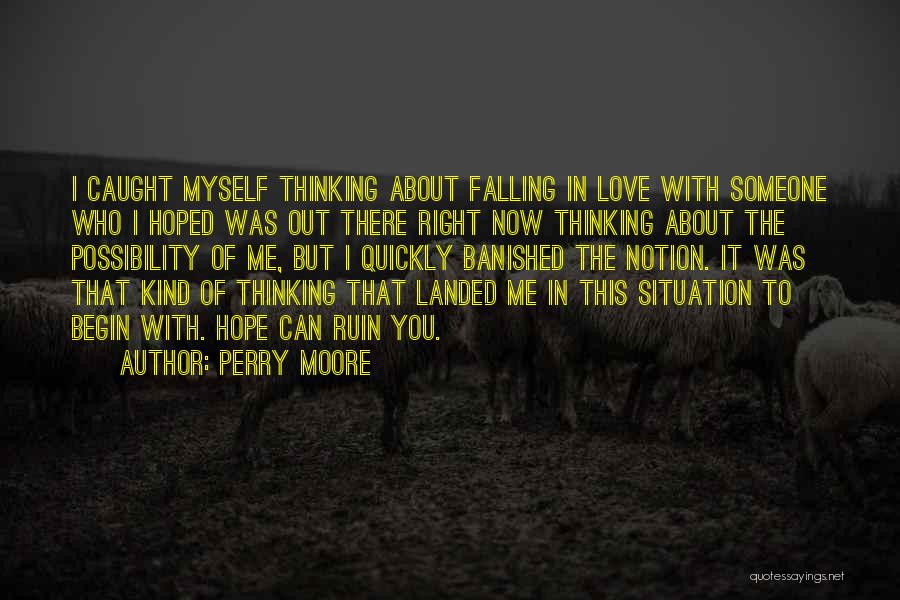 I CAUGHT MYSELF THINKING ABOUT FALLING IN LOVE WITH SOMEONE WHO I HOPED WAS OUT THERE RIGHT NOW THINKING ABOUT THE POSSIBILITY OF ME, BUT I QUICKLY BANISHED THE NOTION. IT WAS THAT KIND OF THINKING THAT LANDED ME IN THIS SITUATION TO BEGIN WITH. HOPE CAN RUIN YOU.
AUTHOR: PERRY MOORE

quotessayings.net